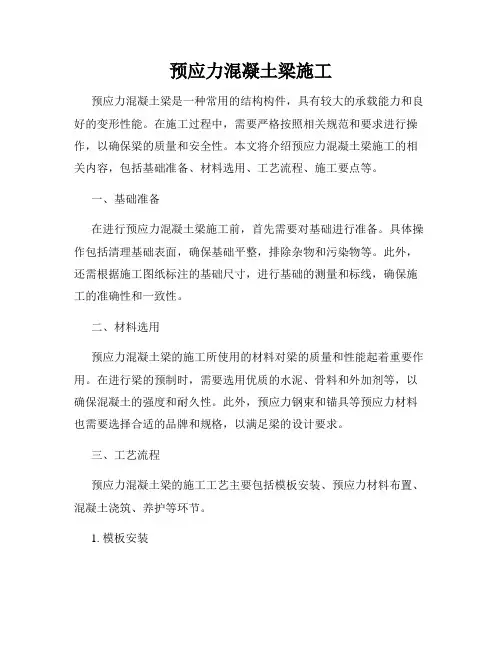 预应力混凝土梁施工

预应力混凝土梁是一种常用的结构构件，具有较大的承载能力和良好的变形性能。在施工过程中，需要严格按照相关规范和要求进行操作，以确保梁的质量和安全性。本文将介绍预应力混凝土梁施工的相关内容，包括基础准备、材料选用、工艺流程、施工要点等。

一、基础准备

在进行预应力混凝土梁施工前，首先需要对基础进行准备。具体操作包括清理基础表面，确保基础平整，排除杂物和污染物等。此外，还需根据施工图纸标注的基础尺寸，进行基础的测量和标线，确保施工的准确性和一致性。

二、材料选用

预应力混凝土梁的施工所使用的材料对梁的质量和性能起着重要作用。在进行梁的预制时，需要选用优质的水泥、骨料和外加剂等，以确保混凝土的强度和耐久性。此外，预应力钢束和锚具等预应力材料也需要选择合适的品牌和规格，以满足梁的设计要求。

三、工艺流程

预应力混凝土梁的施工工艺主要包括模板安装、预应力材料布置、混凝土浇筑、养护等环节。

1. 模板安装